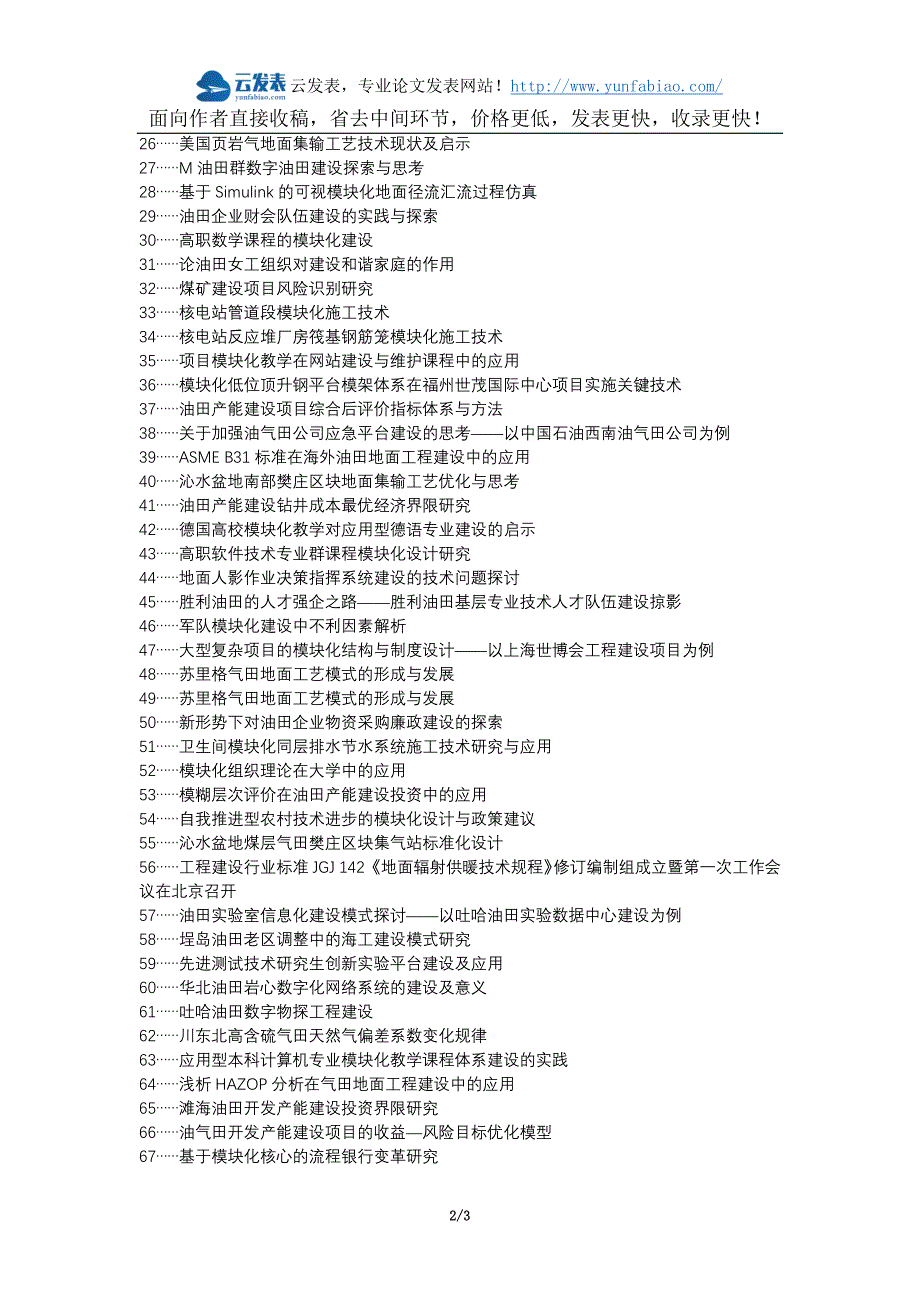 云发表 yunfabiao.com 云发表，专业论文发表网站！http://www.yunfabiao.com/

面向作者直接收稿，省去中间环节，价格更低，发表更快，收录更快！

26……美国页岩气地面集输工艺技术现状及启示
27……M 油田群数字油田建设探索与思考
28……基于 Simulink 的可视模块化地面径流汇流过程仿真
29……油田企业财会队伍建设的实践与探索
30……高职数学课程的模块化建设
31……论油田女工组织对建设和谐家庭的作用
32……煤矿建设项目风险识别研究
33……核电站管道段模块化施工技术
34……核电站反应堆厂房筏基钢筋笼模块化施工技术
35……项目模块化教学在网站建设与维护课程中的应用
36……模块化低位顶升钢平台模架体系在福州世茂国际中心项目实施关键技术
37……油田产能建设项目综合后评价指标体系与方法
38……关于加强油气田公司应急平台建设的思考——以中国石油西南油气田公司为例
39……ASME B31 标准在海外油田地面工程建设中的应用
40……沁水盆地南部樊庄区块地面集输工艺优化与思考
41……油田产能建设钻井成本最优经济界限研究
42……德国高校模块化教学对应用型德语专业建设的启示
43……高职软件技术专业群课程模块化设计研究
44……地面人影作业决策指挥系统建设的技术问题探讨
45……胜利油田的人才强企之路——胜利油田基层专业技术人才队伍建设掠影
46……军队模块化建设中不利因素解析
47……大型复杂项目的模块化结构与制度设计——以上海世博会工程建设项目为例
48……苏里格气田地面工艺模式的形成与发展
49……苏里格气田地面工艺模式的形成与发展
50……新形势下对油田企业物资采购廉政建设的探索
51……卫生间模块化同层排水节水系统施工技术研究与应用
52……模块化组织理论在大学中的应用
53……模糊层次评价在油田产能建设投资中的应用
54……自我推进型农村技术进步的模块化设计与政策建议
55……沁水盆地煤层气田樊庄区块集气站标准化设计
56……工程建设行业标准 JGJ 142《地面辐射供暖技术规程》修订编制组成立暨第一次工作会议在北京召开
57……油田实验室信息化建设模式探讨——以吐哈油田实验数据中心建设为例
58……埕岛油田老区调整中的海工建设模式研究
59……先进测试技术研究生创新实验平台建设及应用
60……华北油田岩心数字化网络系统的建设及意义
61……吐哈油田数字物探工程建设
62……川东北高含硫气田天然气偏差系数变化规律
63……应用型本科计算机专业模块化教学课程体系建设的实践
64……浅析 HAZOP 分析在气田地面工程建设中的应用
65……滩海油田开发产能建设投资界限研究
66……油气田开发产能建设项目的收益—风险目标优化模型
67……基于模块化核心的流程银行变革研究

2/3